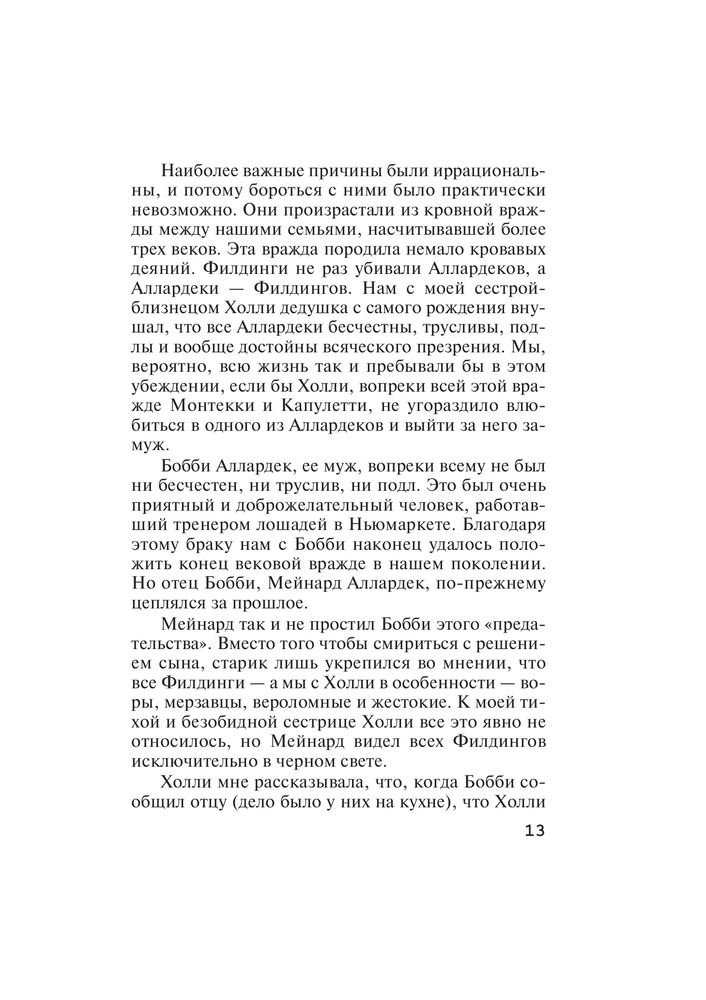 Наиболее важные причины были иррациональны, и потому бороться с ними было практически невозможно. Они произрастали из кровной вражды между нашими семьями, насчитывавшей более трех веков. Эта вражда породила немало кровавых деяний. Филдинги не раз убивали Аллардеков, а Аллардеки — Филдингов. Нам с моей сестрой-близнецом Холли дедушка с самого рождения внушал, что все Аллардеки бесчестны, трусливы, подлы и вообще достойны всяческого презрения. Мы, вероятно, всю жизнь так и пребывали бы в этом убеждении, если бы Холли, вопреки всей этой вражде Монтекки и Капулетти, не угораздило влюбиться в одного из Аллардеков и выйти за него замуж.

Бобби Аллардек, ее муж, вопреки всему не был ни бесчестен, ни труслив, ни подл. Это был очень приятный и доброжелательный человек, работавший тренером лошадей в Ньюмаркете. Благодаря этому браку нам с Бобби наконец удалось положить конец вековой вражде в нашем поколении. Но отец Бобби, Мейнард Аллардек, по-прежнему цеплялся за прошлое.

Мейнард так и не простил Бобби этого «предательства». Вместо того чтобы смириться с решением сына, старик лишь укрепился во мнении, что все Филдинги — а мы с Холли в особенности — воры, мерзавцы, вероломные и жестокие. К моей тихой и безобидной сестрице Холли все это явно не относилось, но Мейнард видел всех Филдингов исключительно в черном свете.

Холли мне рассказывала, что, когда Бобби сообщил отцу (дело было у них на кухне), что Холли

13